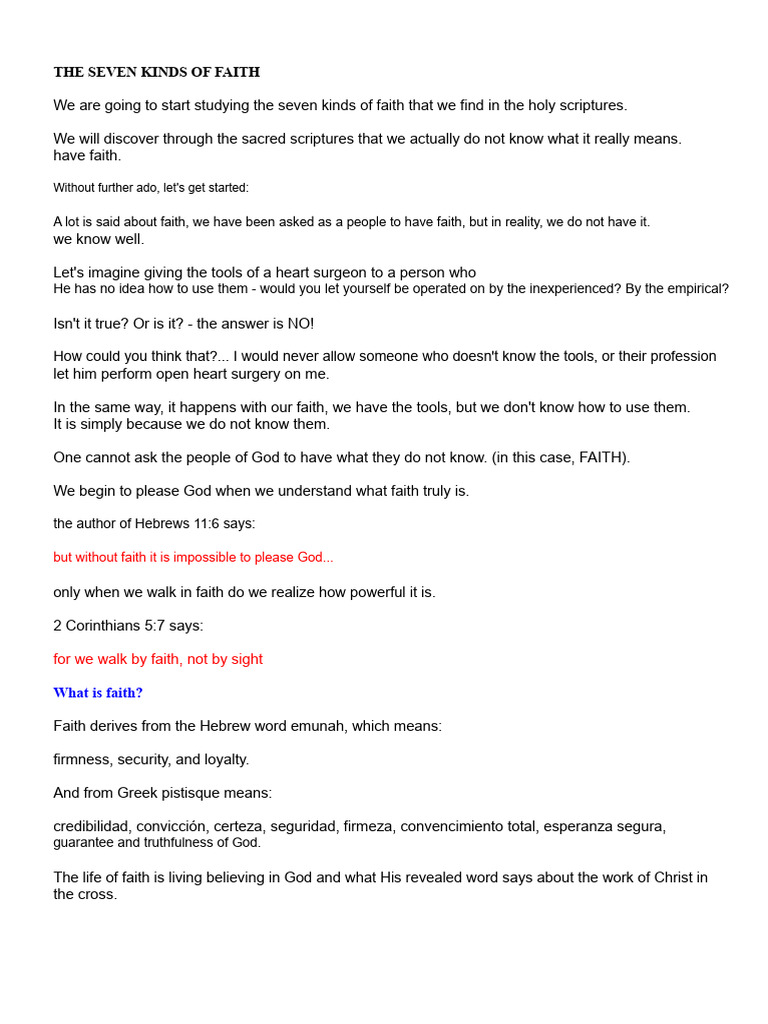 THE SEVEN KINDS OF FAITH

We are going to start studying the seven kinds of faith that we find in the holy scriptures.

We will discover through the sacred scriptures that we actually do not know what it really means. have faith.

Without further ado, let's get started:

A lot is said about faith, we have been asked as a people to have faith, but in reality, we do not have it. we know well.

Let's imagine giving the tools of a heart surgeon to a person who He has no idea how to use them - would you let yourself be operated on by the inexperienced? By the empirical?

Isn't it true? Or is it? - the answer is NO!

How could you think that?... I would never allow someone who doesn't know the tools, or their profession let him perform open heart surgery on me.

In the same way, it happens with our faith, we have the tools, but we don't know how to use them. It is simply because we do not know them.

One cannot ask the people of God to have what they do not know. (in this case, FAITH).

We begin to please God when we understand what faith truly is.

the author of Hebrews 11:6 says:

but without faith it is impossible to please God...

only when we walk in faith do we realize how powerful it is.

2 Corinthians 5:7 says:

for we walk by faith, not by sight

What is faith?

Faith derives from the Hebrew word emunah, which means:

firmness, security, and loyalty.

And from Greek pistisque means:

credibilidad, convicción, certeza, seguridad, firmeza, convencimiento total, esperanza segura, guarantee and truthfulness of God.

The life of faith is living believing in God and what His revealed word says about the work of Christ in the cross.